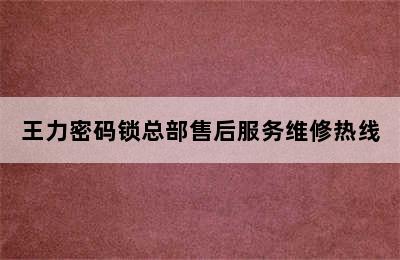 王力密码锁总部售后服务维修热线